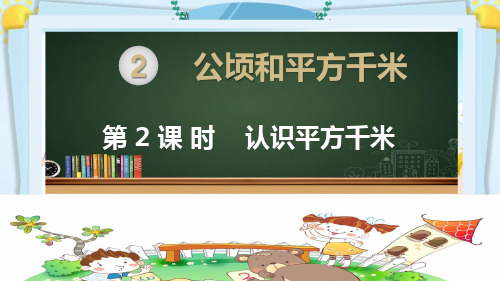 2 公顷和平方千米

第 2 课 时　认识平方千米